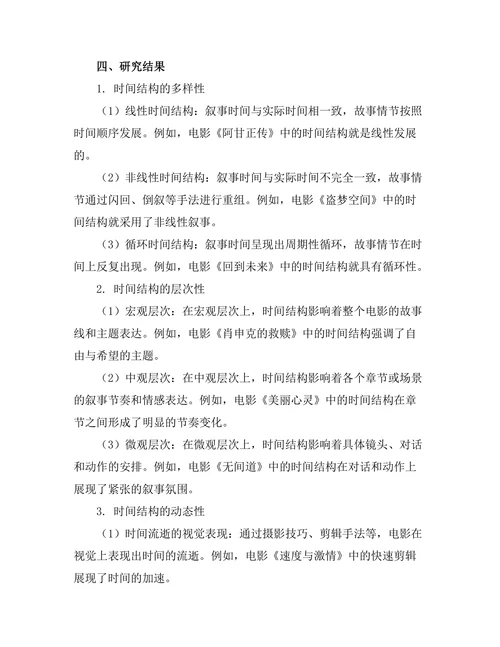 四、研究结果

1. 时间结构的多样性

（1）线性时间结构：叙事时间与实际时间相一致，故事情节按照时间顺序发展。例如，电影《阿甘正传》中的时间结构就是线性发展的。

（2）非线性时间结构：叙事时间与实际时间不完全一致，故事情节通过闪回、倒叙等手法进行重组。例如，电影《盗梦空间》中的时间结构就采用了非线性叙事。

（3）循环时间结构：叙事时间呈现出周期性循环，故事情节在时间上反复出现。例如，电影《回到未来》中的时间结构就具有循环性。

2. 时间结构的层次性

（1）宏观层次：在宏观层次上，时间结构影响着整个电影的故事线和主题表达。例如，电影《肖申克的救赎》中的时间结构强调了自由与希望的主题。

（2）中观层次：在中观层次上，时间结构影响着各个章节或场景的叙事节奏和情感表达。例如，电影《美丽心灵》中的时间结构在章节之间形成了明显的节奏变化。

（3）微观层次：在微观层次上，时间结构影响着具体镜头、对话和动作的安排。例如，电影《无间道》中的时间结构在对话和动作上展现了紧张的叙事氛围。

3. 时间结构的动态性

（1）时间流逝的视觉表现：通过摄影技巧、剪辑手法等，电影在视觉上表现出时间的流逝。例如，电影《速度与激情》中的快速剪辑展现了时间的加速。